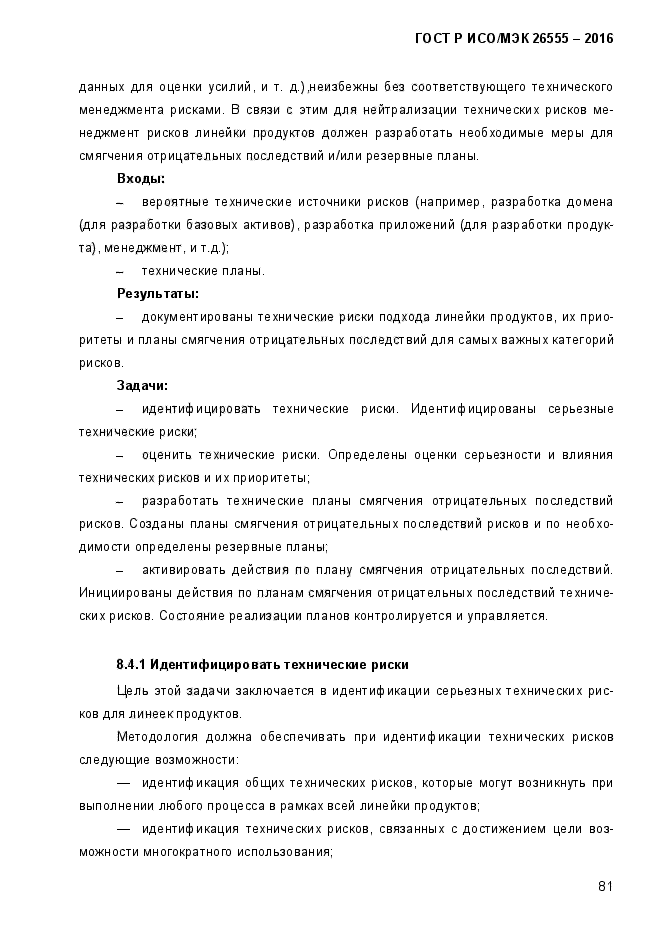 ГОСТ Р ИСО/МЭК 26555 – 2016

данных для оценки усилий, и т. д.),неизбежны без соответствующего технического менеджмента рисками. В связи с этим для нейтрализации технических рисков менеджмент рисков линейки продуктов должен разработать необходимые меры для смягчения отрицательных последствий и/или резервные планы.

Входы:

– вероятные технические источники рисков (например, разработка домена (для разработки базовых активов), разработка приложений (для разработки продукта), менеджмент, и т.д.);

– технические планы.

Результаты:

– документированы технические риски подхода линейки продуктов, их приоритеты и планы смягчения отрицательных последствий для самых важных категорий рисков.

Задачи:

– идентифицировать технические риски. Идентифицированы серьезные технические риски;

– оценить технические риски. Определены оценки серьезности и влияния технических рисков и их приоритеты;

– разработать технические планы смягчения отрицательных последствий рисков. Созданы планы смягчения отрицательных последствий рисков и по необходимости определены резервные планы;

– активировать действия по плану смягчения отрицательных последствий. Инициированы действия по планам смягчения отрицательных последствий технических рисков. Состояние реализации планов контролируется и управляется.

8.4.1 Идентифицировать технические риски

Цель этой задачи заключается в идентификации серьезных технических рисков для линеек продуктов.

Методология должна обеспечивать при идентификации технических рисков следующие возможности:

— идентификация общих технических рисков, которые могут возникнуть при выполнении любого процесса в рамках всей линейки продуктов;

— идентификация технических рисков, связанных с достижением цели возможности многократного использования;

81